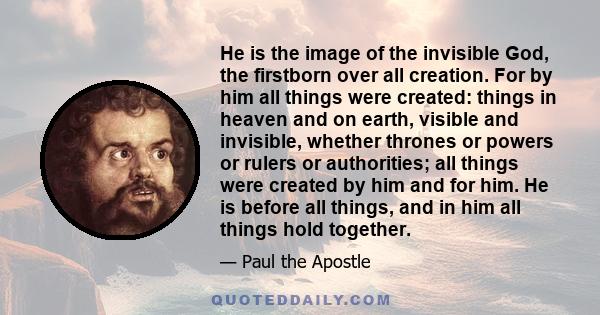 He is the image of the invisible God, the firstborn over all creation. For by him all things were created: things in heaven and on earth, visible and invisible, whether thrones or powers or rulers or authorities; all things were created by him and for him. He is before all things, and in him all things hold together.

— Paul the Apostle

QUOTEDDAILY.COM